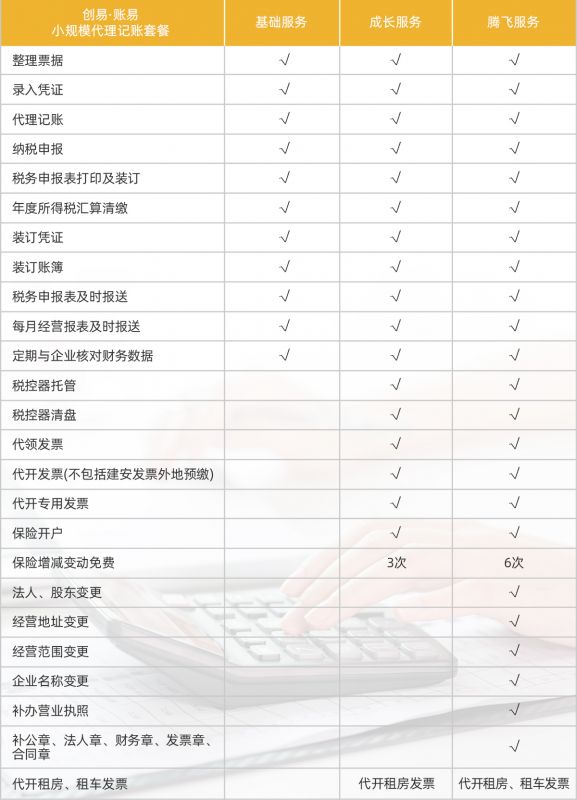 | 创易·账易 小规模代理记账套餐 | 基础服务 | 成长服务 | 腾飞服务 |
|---|---|---|---|
| 整理票据 | √ | √ | √ |
| 录入凭证 | √ | √ | √ |
| 代理记账 | √ | √ | √ |
| 纳税申报 | √ | √ | √ |
| 税务申报表打印及装订 | √ | √ | √ |
| 年度所得税汇算清缴 | √ | √ | √ |
| 装订凭证 | √ | √ | √ |
| 装订账簿 | √ | √ | √ |
| 税务申报表及时报送 | √ | √ | √ |
| 每月经营报表及时报送 | √ | √ | √ |
| 定期与企业核对财务数据 | √ | √ | √ |
| 税控器托管 |  | √ | √ |
| 税控器清盘 |  | √ | √ |
| 代领发票 |  | √ | √ |
| 代开发票(不包括建安发票外地预缴) |  | √ | √ |
| 代开专用发票 |  | √ | √ |
| 保险开户 |  | √ | √ |
| 保险增减变动免费 |  | 3次 | 6次 |
| 法人、股东变更 |  |  | √ |
| 经营地址变更 |  |  | √ |
| 经营范围变更 |  |  | √ |
| 企业名称变更 |  |  | √ |
| 补办营业执照 |  |  | √ |
| 补公章、法人章、财务章、发票章、合同章 |  |  | √ |
| 代开租房、租车发票 |  | 代开租房发票 | 代开租房、租车发票 |